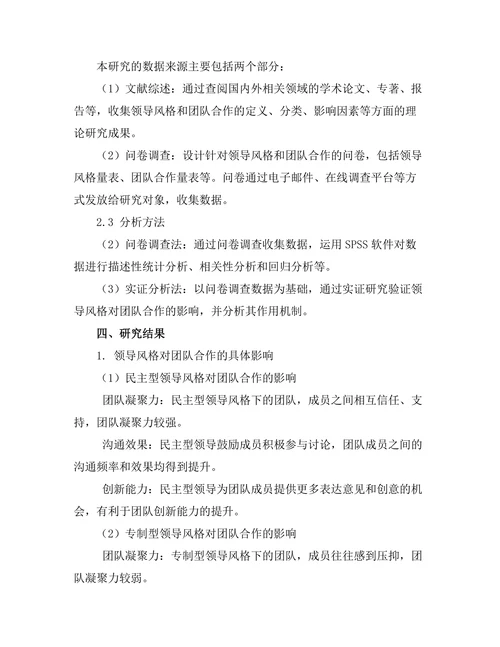 本研究的数据来源主要包括两个部分：

（1）文献综述：通过查阅国内外相关领域的学术论文、专著、报告等，收集领导风格和团队合作的定义、分类、影响因素等方面的理论研究成果。

（2）问卷调查：设计针对领导风格和团队合作的问卷，包括领导风格量表、团队合作量表等。问卷通过电子邮件、在线调查平台等方式发放给研究对象，收集数据。

2.3 分析方法

（2）问卷调查法：通过问卷调查收集数据，运用 SPSS 软件对数据进行描述性统计分析、相关性分析和回归分析等。

（3）实证分析法：以问卷调查数据为基础，通过实证研究验证领导风格对团队合作的影响，并分析其作用机制。

四、研究结果

1. 领导风格对团队合作的具体影响

（1）民主型领导风格对团队合作的影响

团队凝聚力：民主型领导风格下的团队，成员之间相互信任、支持，团队凝聚力较强。

沟通效果：民主型领导鼓励成员积极参与讨论，团队成员之间的沟通频率和效果均得到提升。

创新能力：民主型领导为团队成员提供更多表达意见和创意的机会，有利于团队创新能力的提升。

（2）专制型领导风格对团队合作的影响

团队凝聚力：专制型领导风格下的团队，成员往往感到压抑，团队凝聚力较弱。